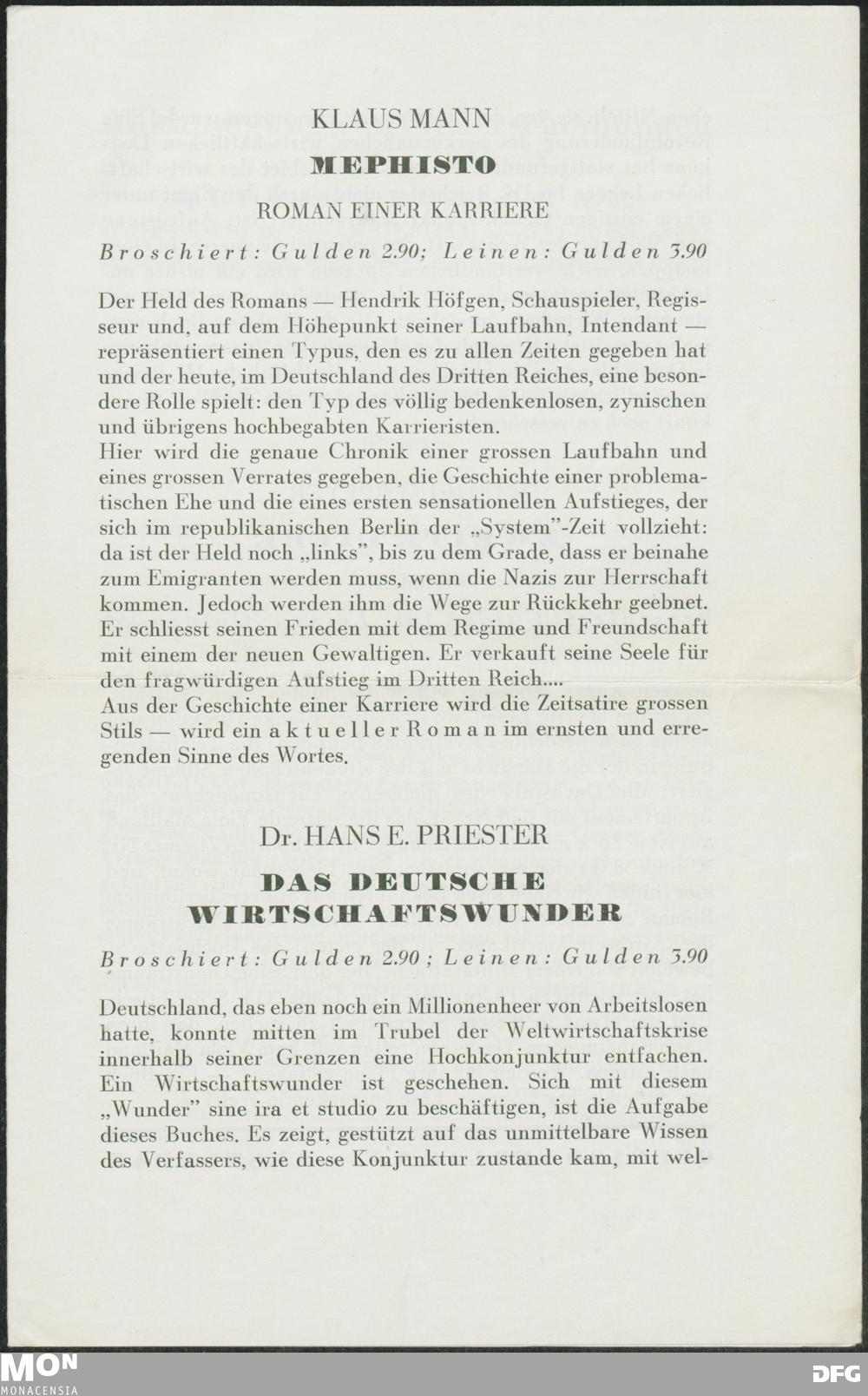 KLAUS MANN

MEPHISTO

ROMAN EINER KARRIERE

Broschiert: Gulden 2.90; Leinen: Gulden 3.90

Der Held des Romans — Hendrik Höfgen, Schauspieler, Regisseur und, auf dem Höhepunkt seiner Laufbahn, Intendant — repräsentiert einen Typus, den es zu allen Zeiten gegeben hat und der heute, im Deutschland des Dritten Reiches, eine besondere Rolle spielt: den Typ des völlig bedenkenlosen, zynischen und übrigens hochbegabten Karrieristen.
Hier wird die genaue Chronik einer grossen Laufbahn und eines grossen Verrates gegeben, die Geschichte einer problematischen Ehe und die eines ersten sensationellen Aufstieges, der sich im republikanischen Berlin der „System"-Zeit vollzieht: da ist der Held noch „links", bis zu dem Grade, dass er beinahe zum Emigranten werden muss, wenn die Nazis zur Herrschaft kommen. Jedoch werden ihm die Wege zur Rückkehr geebnet. Er schliesst seinen Frieden mit dem Regime und Freundschaft mit einem der neuen Gewaltigen. Er verkauft seine Seele für den fragwürdigen Aufstieg im Dritten Reich....
Aus der Geschichte einer Karriere wird die Zeitsatire grossen Stils — wird ein aktueller Roman im ernsten und erregenden Sinne des Wortes.

Dr. HANS E. PRIESTER

DAS DEUTSCHE WIRTSCHAFTSWUNDER

Broschiert: Gulden 2.90; Leinen: Gulden 3.90

Deutschland, das eben noch ein Millionenheer von Arbeitslosen hatte, konnte mitten im Trubel der Weltwirtschaftskrise innerhalb seiner Grenzen eine Hochkonjunktur entfachen. Ein Wirtschaftswunder ist geschehen. Sich mit diesem „Wunder" sine ira et studio zu beschäftigen, ist die Aufgabe dieses Buches. Es zeigt, gestützt auf das unmittelbare Wissen des Verfassers, wie diese Konjunktur zustande kam, mit wel-

MON
MONACENSIA

DFG